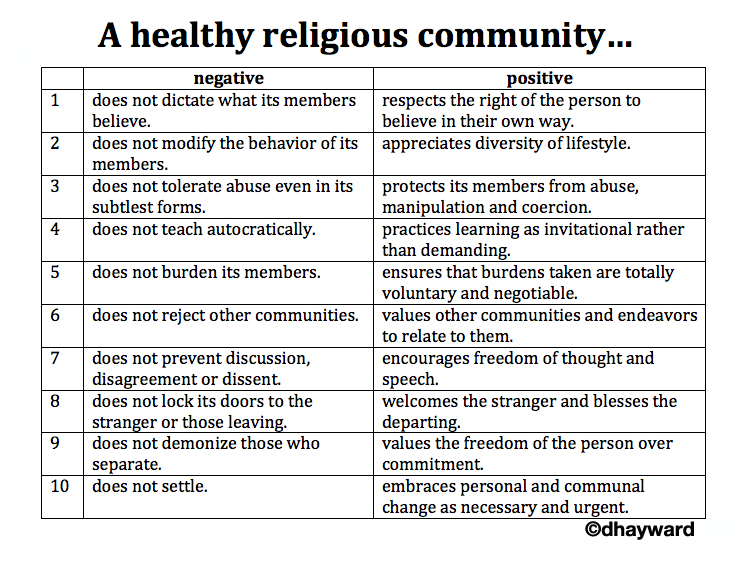 A healthy religious community...

| | negative | positive |
|---|---|---|
| 1 | does not dictate what its members believe. | respects the right of the person to believe in their own way. |
| 2 | does not modify the behavior of its members. | appreciates diversity of lifestyle. |
| 3 | does not tolerate abuse even in its subtlest forms. | protects its members from abuse, manipulation and coercion. |
| 4 | does not teach autocratically. | practices learning as invitational rather than demanding. |
| 5 | does not burden its members. | ensures that burdens taken are totally voluntary and negotiable. |
| 6 | does not reject other communities. | values other communities and endeavors to relate to them. |
| 7 | does not prevent discussion, disagreement or dissent. | encourages freedom of thought and speech. |
| 8 | does not lock its doors to the stranger or those leaving. | welcomes the stranger and blesses the departing. |
| 9 | does not demonize those who separate. | values the freedom of the person over commitment. |
| 10 | does not settle. | embraces personal and communal change as necessary and urgent. |

©dhayward